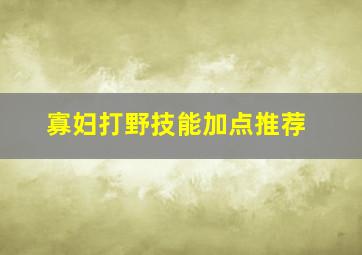 寡妇打野技能加点推荐